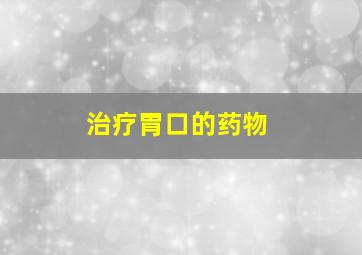 治疗胃口的药物